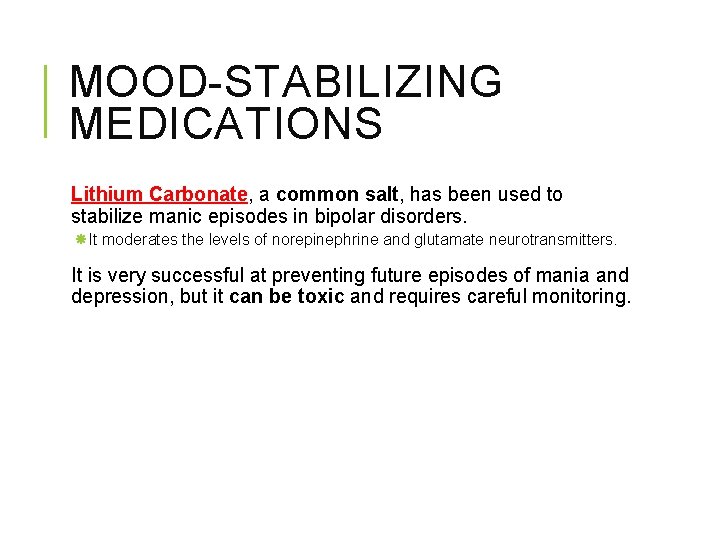 MOOD-STABILIZING MEDICATIONS

Lithium Carbonate, a common salt, has been used to stabilize manic episodes in bipolar disorders.

It moderates the levels of norepinephrine and glutamate neurotransmitters.

It is very successful at preventing future episodes of mania and depression, but it can be toxic and requires careful monitoring.